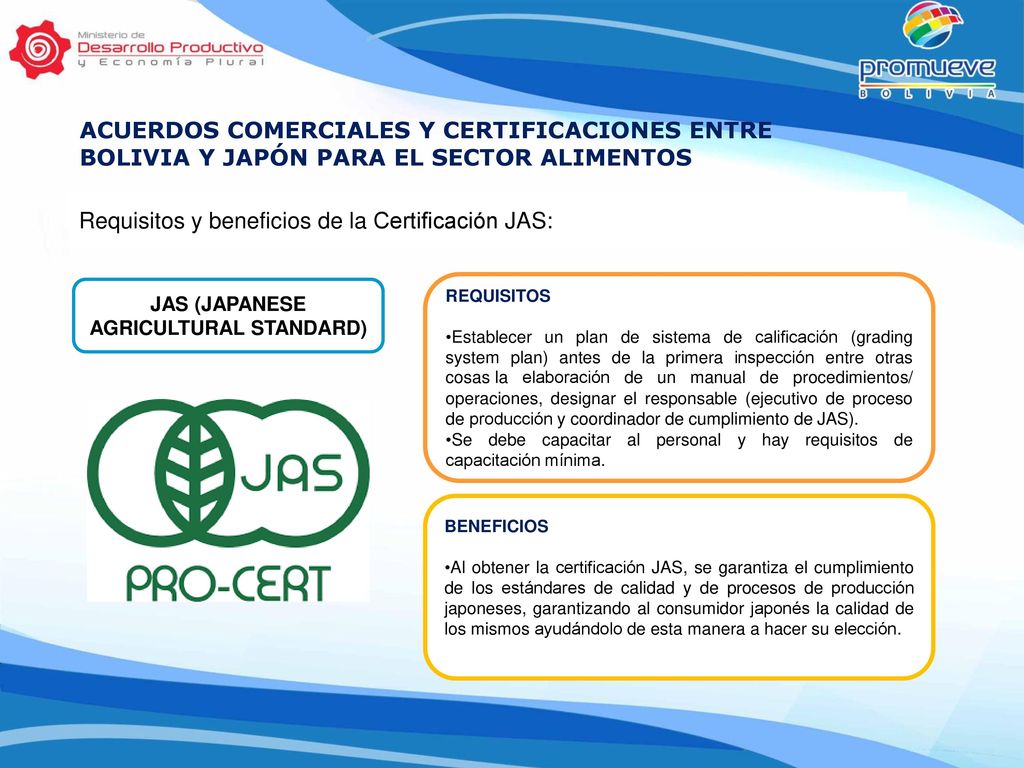 Ministerio de
Desarrollo Productivo
y Economía Plural

promueve
BOLIVIA

ACUERDOS COMERCIALES Y CERTIFICACIONES ENTRE BOLIVIA Y JAPÓN PARA EL SECTOR ALIMENTOS

Requisitos y beneficios de la Certificación JAS:

JAS (JAPANESE AGRICULTURAL STANDARD)

JAS

PRO-CERT

REQUISITOS

•Establecer un plan de sistema de calificación (grading system plan) antes de la primera inspección entre otras cosas la elaboración de un manual de procedimientos/ operaciones, designar el responsable (ejecutivo de proceso de producción y coordinador de cumplimiento de JAS).
•Se debe capacitar al personal y hay requisitos de capacitación mínima.

BENEFICIOS

•Al obtener la certificación JAS, se garantiza el cumplimiento de los estándares de calidad y de procesos de producción japoneses, garantizando al consumidor japonés la calidad de los mismos ayudándolo de esta manera a hacer su elección.